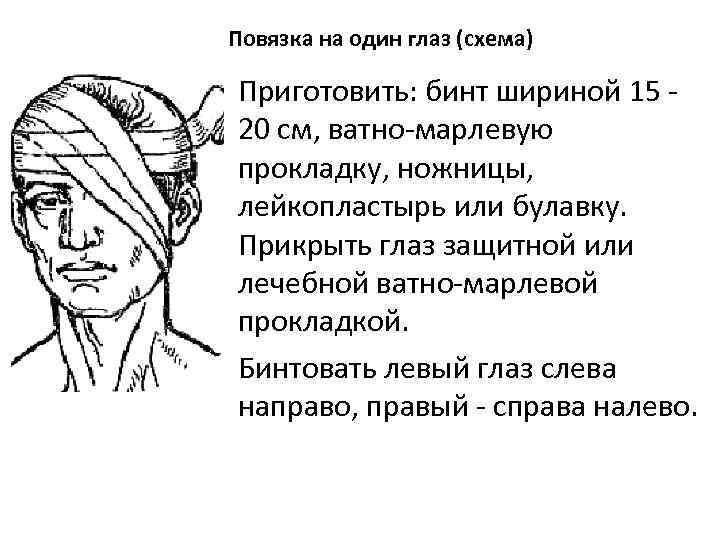 Повязка на один глаз (схема)

Приготовить: бинт шириной 15 - 20 см, ватно-марлевую прокладку, ножницы, лейкопластырь или булавку. Прикрыть глаз защитной или лечебной ватно-марлевой прокладкой.

Бинтовать левый глаз слева направо, правый - справа налево.